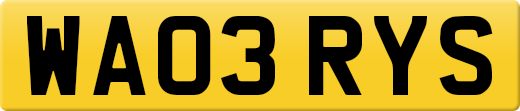 WA03 RYS